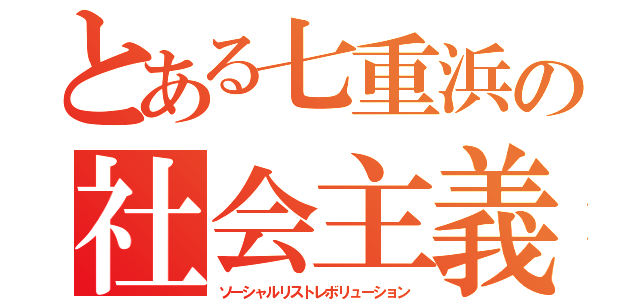 とある七重浜の
社会主義
ソーシャルリストレボリューション